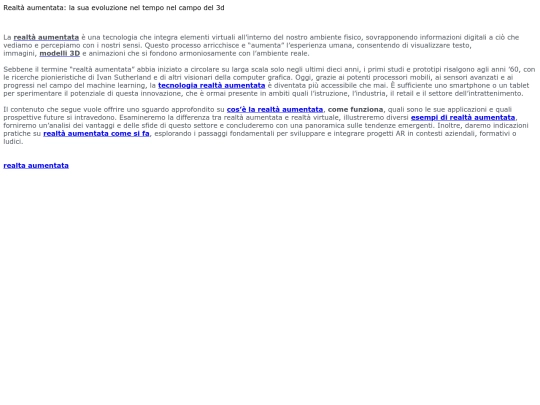 Realtà aumentata: la sua evoluzione nel tempo nel campo del 3d

La realtà aumentata è una tecnologia che integra elementi virtuali all'interno del nostro ambiente fisico, sovrapponendo informazioni digitali a ciò che vediamo e percepiamo con i nostri sensi. Questo processo arricchisce e "aumenta" l'esperienza umana, consentendo di visualizzare testo, immagini, modelli 3D e animazioni che si fondono armoniosamente con l'ambiente reale.

Sebbene il termine "realtà aumentata" abbia iniziato a circolare su larga scala solo negli ultimi dieci anni, i primi studi e prototipi risalgono agli anni '60, con le ricerche pionieristiche di Ivan Sutherland e di altri visionari della computer grafica. Oggi, grazie ai potenti processori mobili, ai sensori avanzati e ai progressi nel campo del machine learning, la tecnologia realtà aumentata è diventata più accessibile che mai. È sufficiente uno smartphone o un tablet per sperimentare il potenziale di questa innovazione, che è ormai presente in ambiti quali l'istruzione, l'industria, il retail e il settore dell'intrattenimento.

Il contenuto che segue vuole offrire uno sguardo approfondito su cos'è la realtà aumentata, come funziona, quali sono le sue applicazioni e quali prospettive future si intravedono. Esamineremo la differenza tra realtà aumentata e realtà virtuale, illustreremo diversi esempi di realtà aumentata, forniremo un'analisi dei vantaggi e delle sfide di questo settore e concluderemo con una panoramica sulle tendenze emergenti. Inoltre, daremo indicazioni pratiche su realtà aumentata come si fa, esplorando i passaggi fondamentali per sviluppare e integrare progetti AR in contesti aziendali, formativi o ludici.

realta aumentata